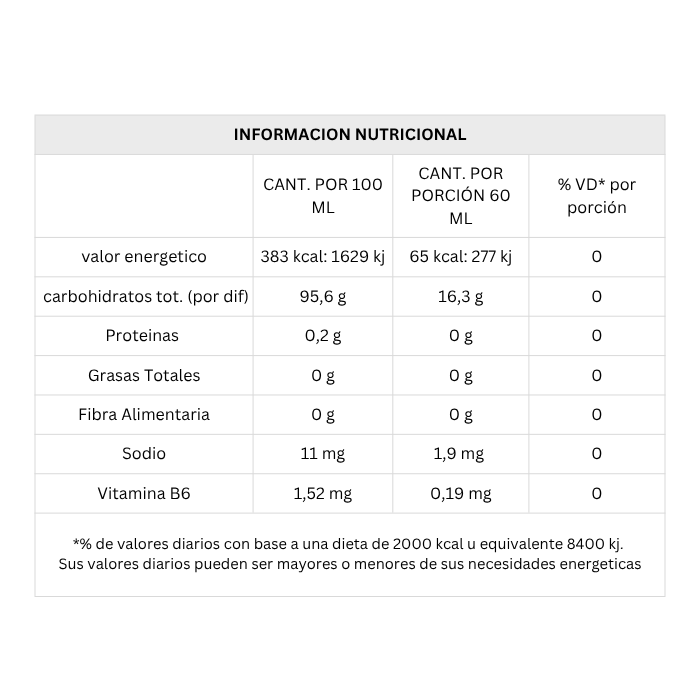 INFORMACION NUTRICIONAL

|  | CANT. POR 100 ML | CANT. POR PORCIÓN 60 ML | % VD* por porción |
|---|---|---|---|
| valor energetico | 383 kcal: 1629 kj | 65 kcal: 277 kj | 0 |
| carbohidratos tot. (por dif) | 95,6 g | 16,3 g | 0 |
| Proteinas | 0,2 g | 0 g | 0 |
| Grasas Totales | 0 g | 0 g | 0 |
| Fibra Alimentaria | 0 g | 0 g | 0 |
| Sodio | 11 mg | 1,9 mg | 0 |
| Vitamina B6 | 1,52 mg | 0,19 mg | 0 |

*% de valores diarios con base a una dieta de 2000 kcal u equivalente 8400 kj. Sus valores diarios pueden ser mayores o menores de sus necesidades energeticas